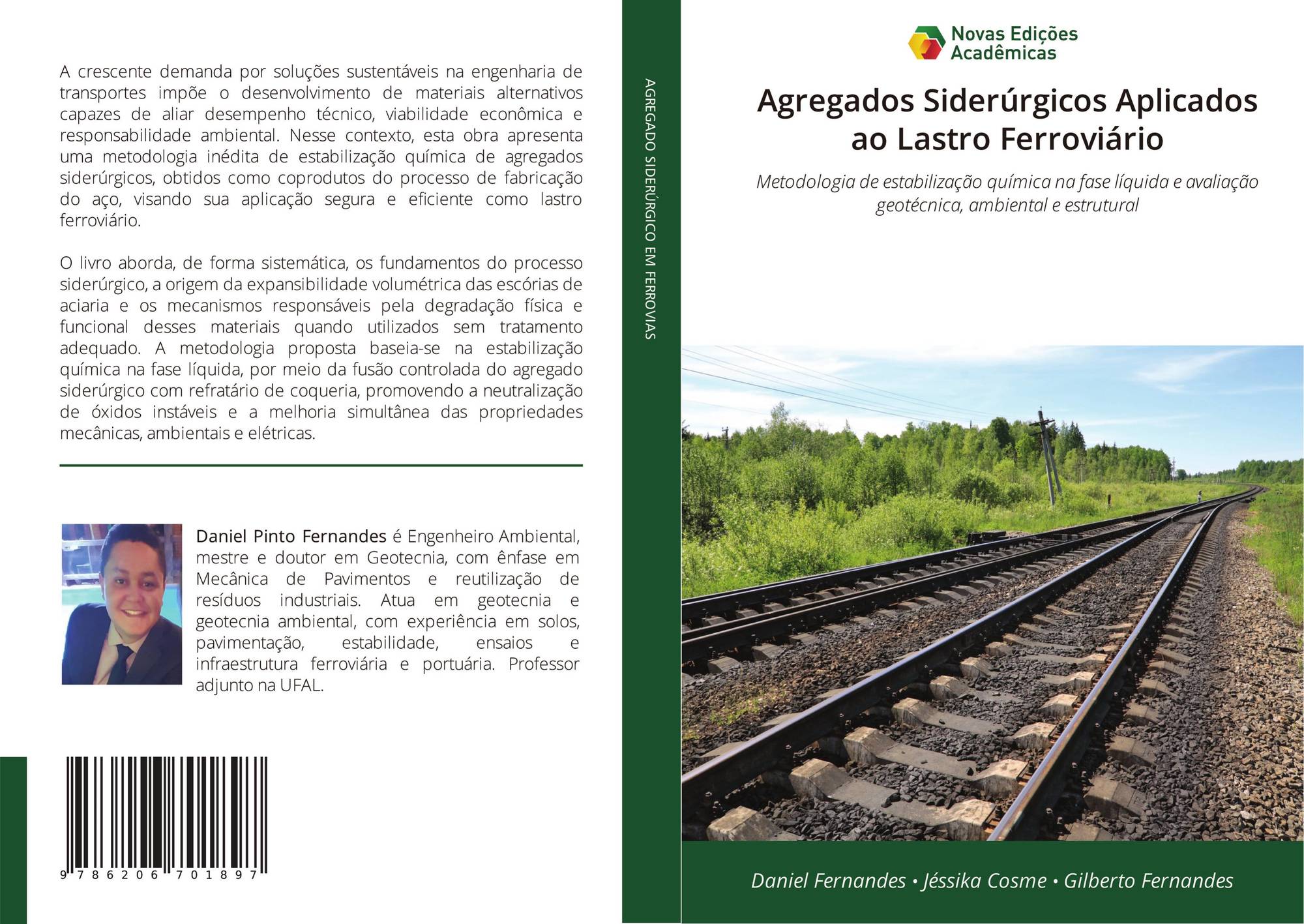 A crescente demanda por soluções sustentáveis na engenharia de transportes impõe o desenvolvimento de materiais alternativos capazes de aliar desempenho técnico, viabilidade econômica e responsabilidade ambiental. Nesse contexto, esta obra apresenta uma metodologia inédita de estabilização química de agregados siderúrgicos, obtidos como coprodutos do processo de fabricação do aço, visando sua aplicação segura e eficiente como lastro ferroviário.

O livro aborda, de forma sistemática, os fundamentos do processo siderúrgico, a origem da expansibilidade volumétrica das escórias de aciaria e os mecanismos responsáveis pela degradação física e funcional desses materiais quando utilizados sem tratamento adequado. A metodologia proposta baseia-se na estabilização química na fase líquida, por meio da fusão controlada do agregado siderúrgico com refratário de coqueria, promovendo a neutralização de óxidos instáveis e a melhoria simultânea das propriedades mecânicas, ambientais e elétricas.

Daniel Pinto Fernandes é Engenheiro Ambiental, mestre e doutor em Geotecnia, com ênfase em Mecânica de Pavimentos e reutilização de resíduos industriais. Atua em geotecnia e geotecnia ambiental, com experiência em solos, pavimentação, estabilidade, ensaios e infraestrutura ferroviária e portuária. Professor adjunto na UFAL.

9 786206 701897

AGREGADO SIDERÚRGICO EM FERROVIAS

Novas Edições
Acadêmicas

Agregados Siderúrgicos Aplicados ao Lastro Ferroviário

Metodologia de estabilização química na fase líquida e avaliação geotécnica, ambiental e estrutural

Daniel Fernandes • Jéssika Cosme • Gilberto Fernandes